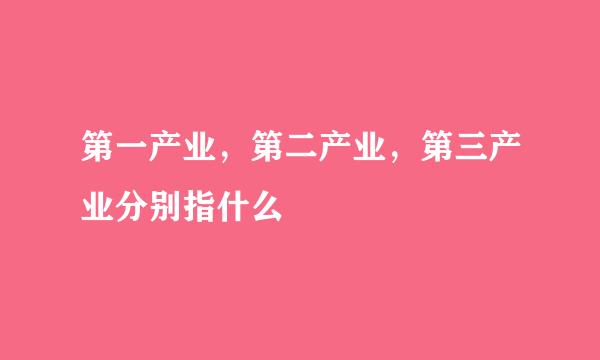 第一产业，第二产业，第三产业分别指什么